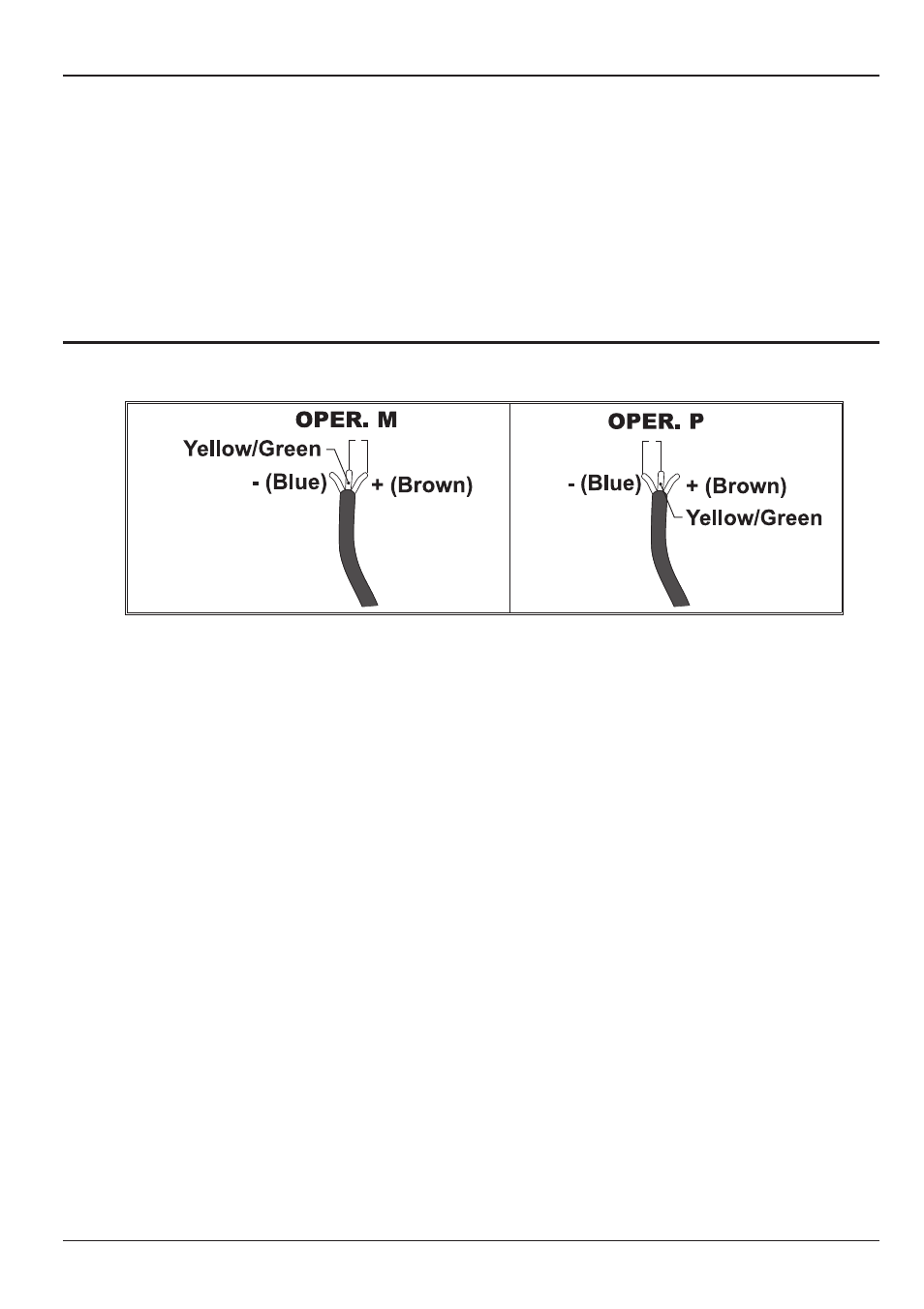 OPER. M

Yellow/Green

- (Blue)

+ (Brown)

OPER. P

- (Blue)

+ (Brown)

Yellow/Green